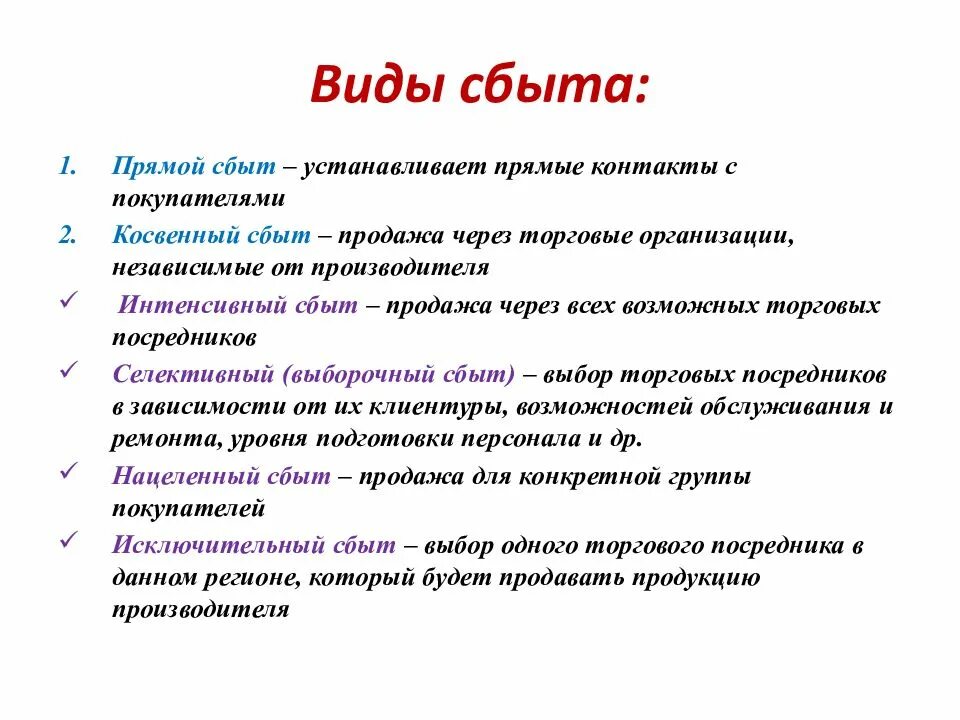 Виды сбыта:

1. Прямой сбыт – устанавливает прямые контакты с покупателями

2. Косвенный сбыт – продажа через торговые организации, независимые от производителя

✓ Интенсивный сбыт – продажа через всех возможных торговых посредников

✓ Селективный (выборочный сбыт) – выбор торговых посредников в зависимости от их клиентуры, возможностей обслуживания и ремонта, уровня подготовки персонала и др.

✓ Нацеленный сбыт – продажа для конкретной группы покупателей

✓ Исключительный сбыт – выбор одного торгового посредника в данном регионе, который будет продавать продукцию производителя